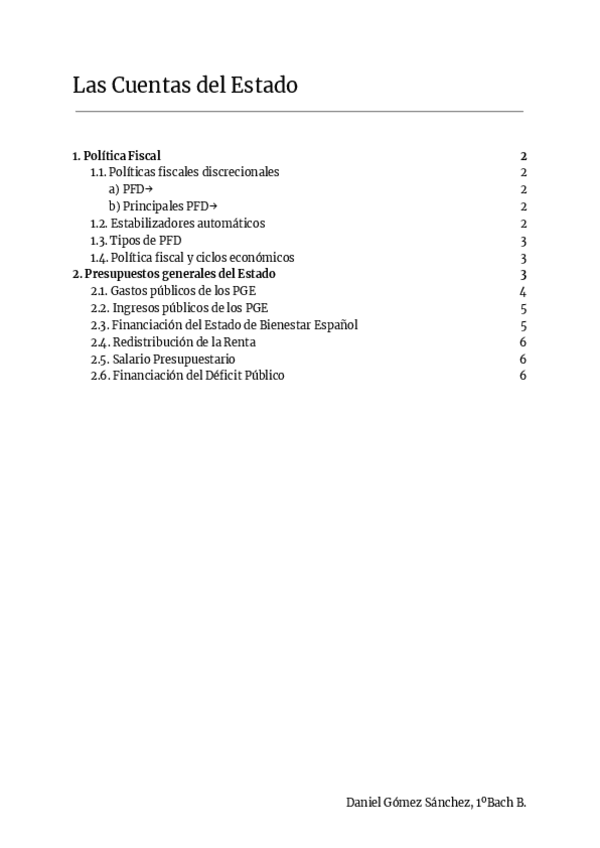 Las Cuentas del Estado

1. Política Fiscal 2
1.1. Políticas fiscales discrecionales 2
a) PFD→ 2
b) Principales PFD→ 2
1.2. Estabilizadores automáticos 2
1.3. Tipos de PFD 3
1.4. Política fiscal y ciclos económicos 3
2. Presupuestos generales del Estado 3
2.1. Gastos públicos de los PGE 4
2.2. Ingresos públicos de los PGE 5
2.3. Financiación del Estado de Bienestar Español 5
2.4. Redistribución de la Renta 6
2.5. Salario Presupuestario 6
2.6. Financiación del Déficit Público 6

Daniel Gómez Sánchez, 1ºBach B.